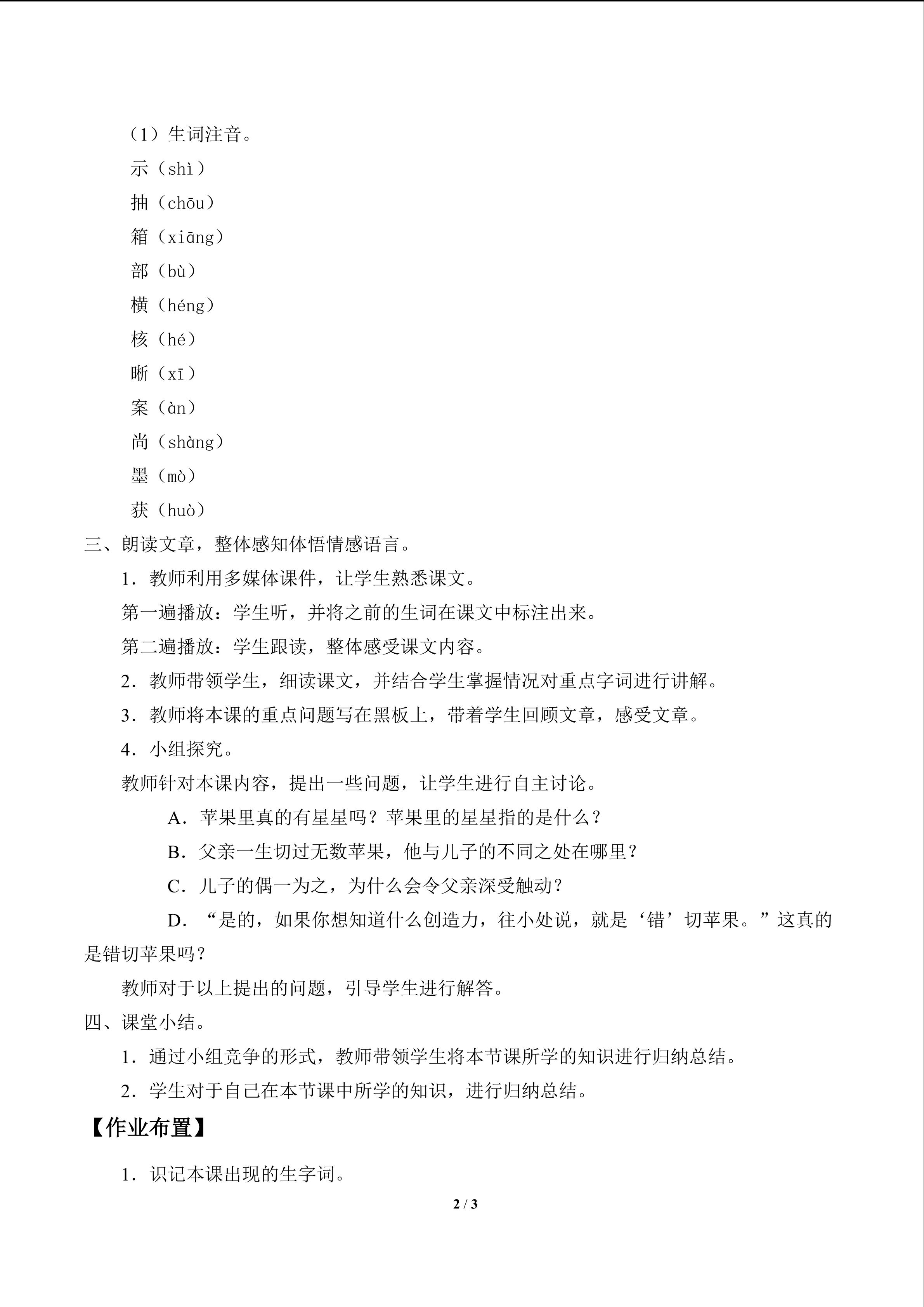 （1）生词注音。

示（shì）

抽（chōu）

箱（xiāng）

部（bù）

横（héng）

核（hé）

晰（xī）

案（àn）

尚（shàng）

墨（mò）

获（huò）

三、朗读文章，整体感知体悟情感语言。

1．教师利用多媒体课件，让学生熟悉课文。

第一遍播放：学生听，并将之前的生词在课文中标注出来。

第二遍播放：学生跟读，整体感受课文内容。

2．教师带领学生，细读课文，并结合学生掌握情况对重点字词进行讲解。

3．教师将本课的重点问题写在黑板上，带着学生回顾文章，感受文章。

4．小组探究。

教师针对本课内容，提出一些问题，让学生进行自主讨论。

A．苹果里真的有星星吗？苹果里的星星指的是什么？

B．父亲一生切过无数苹果，他与儿子的不同之处在哪里？

C．儿子的偶一为之，为什么会令父亲深受触动？

D．“是的，如果你想知道什么创造力，往小处说，就是‘错’切苹果。”这真的是错切苹果吗？

教师对于以上提出的问题，引导学生进行解答。

四、课堂小结。

1．通过小组竞争的形式，教师带领学生将本节课所学的知识进行归纳总结。

2．学生对于自己在本节课中所学的知识，进行归纳总结。

【作业布置】

1．识记本课出现的生字词。

2 / 3